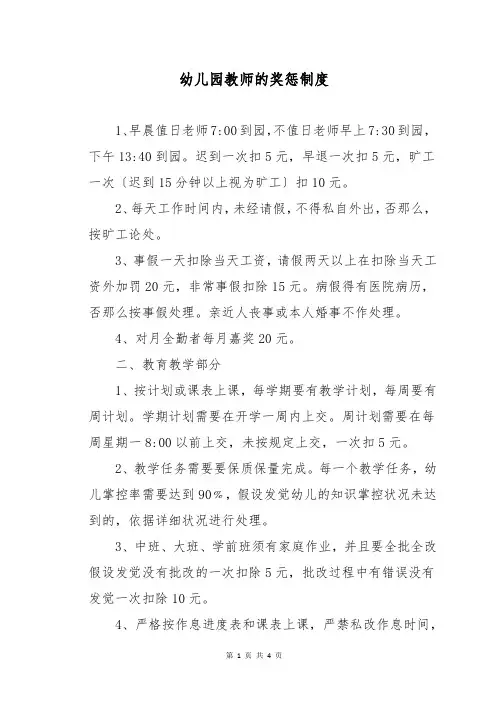 幼儿园教师的奖惩制度

1、早晨值日老师7:00到园，不值日老师早上7:30到园，下午13:40到园。迟到一次扣5元，早退一次扣5元，旷工一次〔迟到15分钟以上视为旷工〕扣10元。

2、每天工作时间内，未经请假，不得私自外出，否那么，按旷工论处。

3、事假一天扣除当天工资，请假两天以上在扣除当天工资外加罚20元，非常事假扣除15元。病假得有医院病历，否那么按事假处理。亲近人丧事或本人婚事不作处理。

4、对月全勤者每月嘉奖20元。

二、教育教学部分

1、按计划或课表上课，每学期要有教学计划，每周要有周计划。学期计划需要在开学一周内上交。周计划需要在每周星期一8:00以前上交，未按规定上交，一次扣5元。

2、教学任务需要要保质保量完成。每一个教学任务，幼儿掌控率需要达到90%，假设发觉幼儿的知识掌控状况未达到的，依据详细状况进行处理。

3、中班、大班、学前班须有家庭作业，并且要全批全改假设发觉没有批改的一次扣除5元，批改过程中有错误没有发觉一次扣除10元。

4、严格按作息进度表和课表上课，严禁私改作息时间，

第 1 页 共 4 页